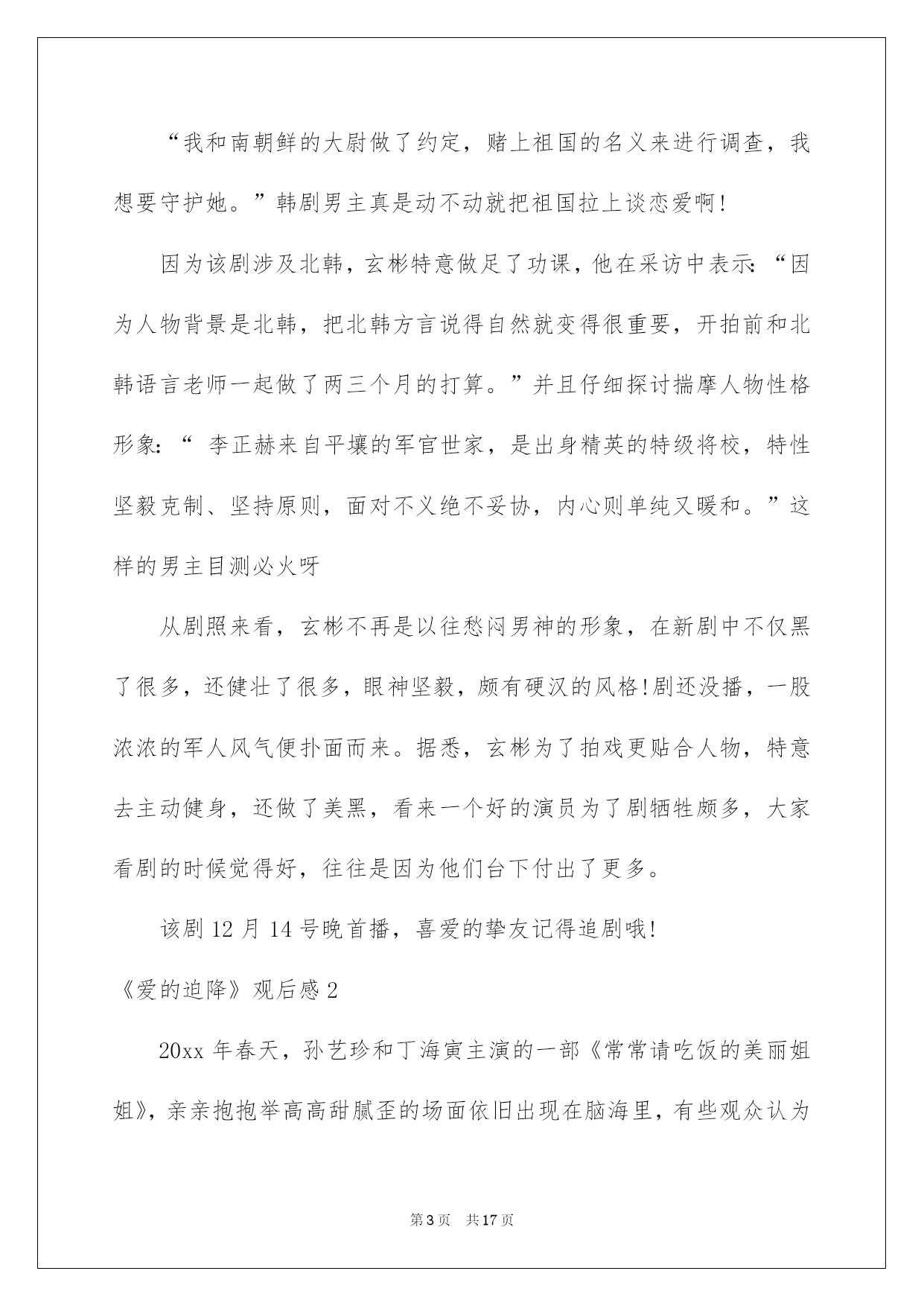 “我和南朝鲜的大尉做了约定，赌上祖国的名义来进行调查，我想要守护她。”韩剧男主真是动不动就把祖国拉上谈恋爱啊!

因为该剧涉及北韩，玄彬特意做足了功课，他在采访中表示:“因为人物背景是北韩，把北韩方言说得自然就变得很重要，开拍前和北韩语言老师一起做了两三个月的打算。”并且仔细探讨揣摩人物性格形象:“ 李正赫来自平壤的军官世家，是出身精英的特级将校，特性坚毅克制、坚持原则，面对不义绝不妥协，内心则单纯又暖和。”这样的男主目测必火呀

从剧照来看，玄彬不再是以往愁闷男神的形象，在新剧中不仅黑了很多，还健壮了很多，眼神坚毅，颇有硬汉的风格!剧还没播，一股浓浓的军人风气便扑面而来。据悉，玄彬为了拍戏更贴合人物，特意去主动健身，还做了美黑，看来一个好的演员为了剧牺牲颇多，大家看剧的时候觉得好，往往是因为他们台下付出了更多。

该剧 12 月 14 号晚首播，喜爱的挚友记得追剧哦!

《爱的迫降》观后感 2

20xx 年春天，孙艺珍和丁海寅主演的一部《常常请吃饭的美丽姐姐》，亲亲抱抱举高高甜腻歪的场面依旧出现在脑海里，有些观众认为

第 3 页　共 17 页